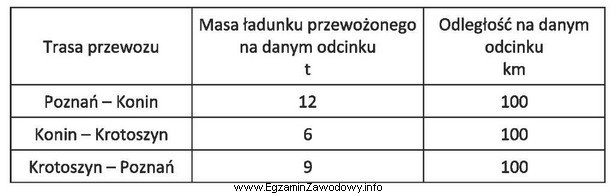 | Trasa przewozu | Masa ładunku przewożonego na danym odcinku t | Odległość na danym odcinku km |
|---|---|---|
| Poznań – Konin | 12 | 100 |
| Konin – Krotoszyn | 6 | 100 |
| Krotoszyn – Poznań | 9 | 100 |

www.EgzaminZawodowy.info